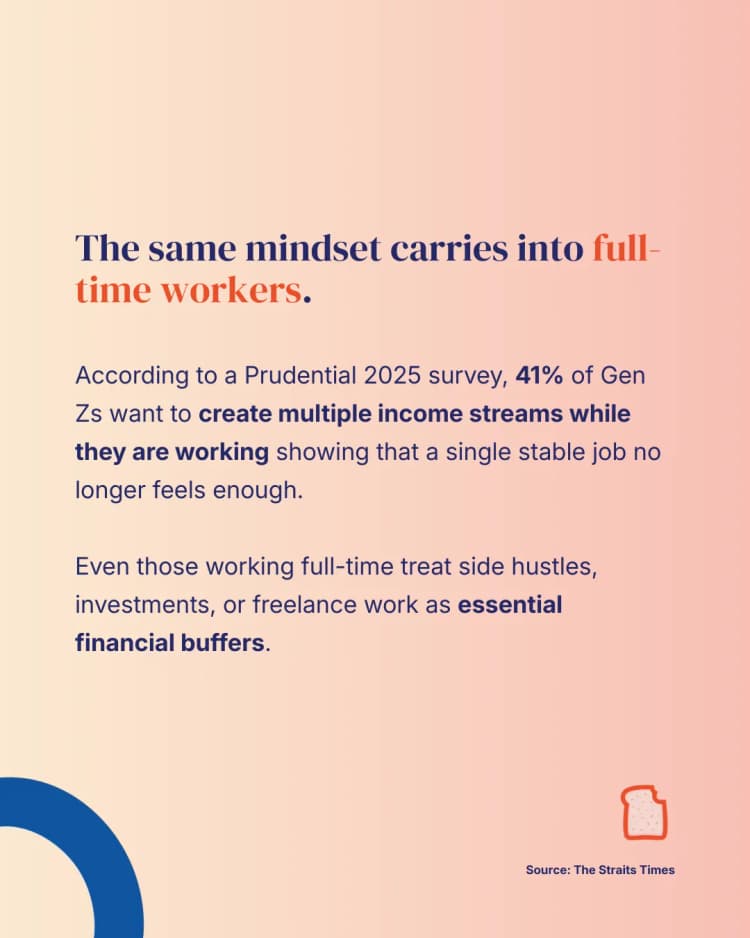 The same mindset carries into full-time workers.

According to a Prudential 2025 survey, 41% of Gen Zs want to create multiple income streams while they are working showing that a single stable job no longer feels enough.

Even those working full-time treat side hustles, investments, or freelance work as essential financial buffers.

Source: The Straits Times